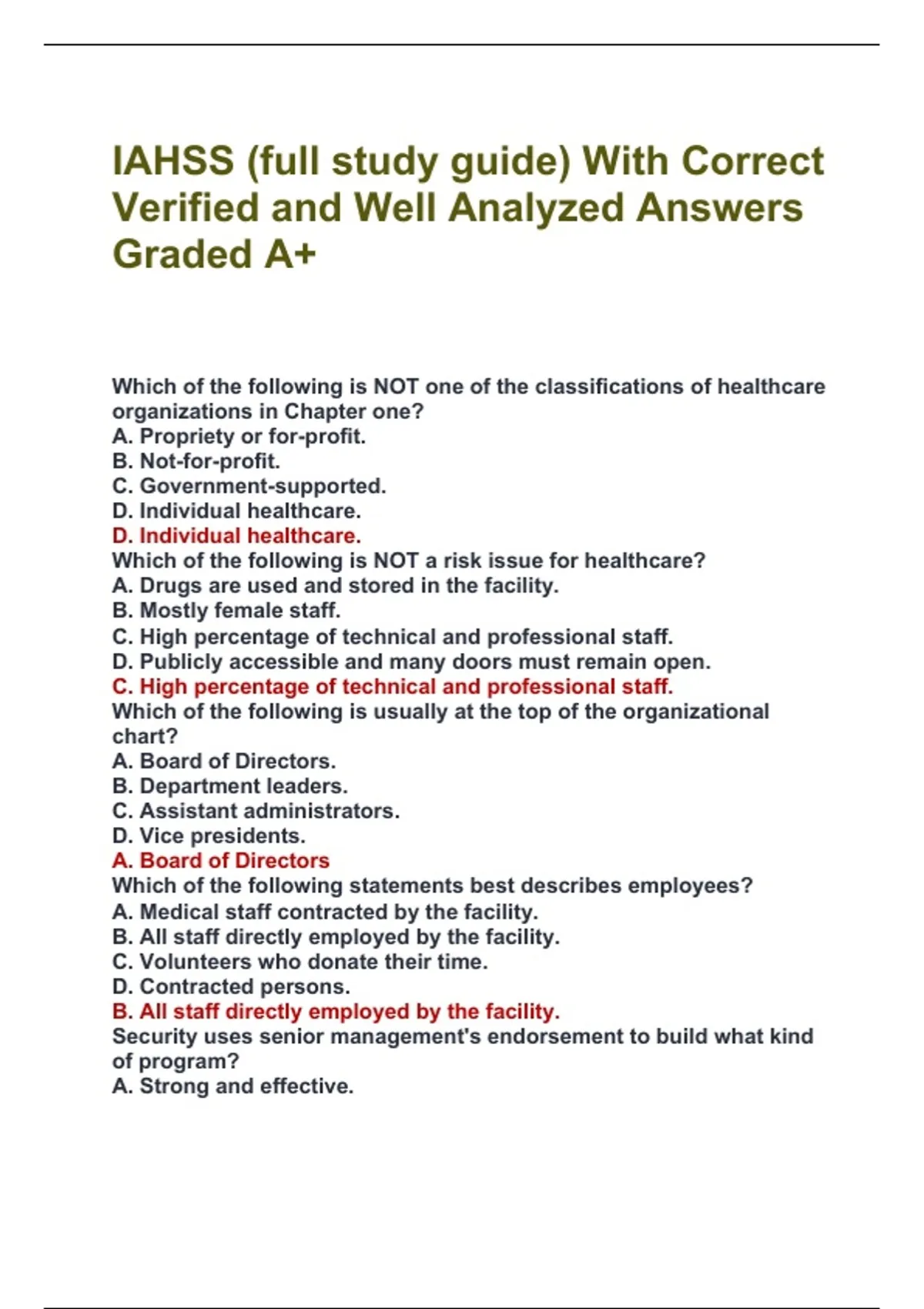 IAHSS (full study guide) With Correct Verified and Well Analyzed Answers Graded A+

Which of the following is NOT one of the classifications of healthcare organizations in Chapter one?
A. Propriety or for-profit.
B. Not-for-profit.
C. Government-supported.
D. Individual healthcare.
D. Individual healthcare.
Which of the following is NOT a risk issue for healthcare?
A. Drugs are used and stored in the facility.
B. Mostly female staff.
C. High percentage of technical and professional staff.
D. Publicly accessible and many doors must remain open.
C. High percentage of technical and professional staff.
Which of the following is usually at the top of the organizational chart?
A. Board of Directors.
B. Department leaders.
C. Assistant administrators.
D. Vice presidents.
A. Board of Directors
Which of the following statements best describes employees?
A. Medical staff contracted by the facility.
B. All staff directly employed by the facility.
C. Volunteers who donate their time.
D. Contracted persons.
B. All staff directly employed by the facility.
Security uses senior management's endorsement to build what kind of program?
A. Strong and effective.